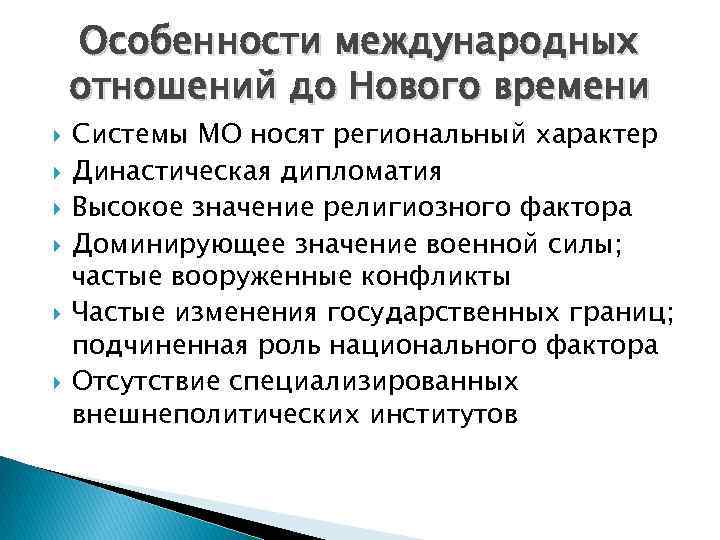 Особенности международных отношений до Нового времени

Системы МО носят региональный характер

Династическая дипломатия

Высокое значение религиозного фактора

Доминирующее значение военной силы; частые вооруженные конфликты

Частые изменения государственных границ; подчиненная роль национального фактора

Отсутствие специализированных внешнеполитических институтов